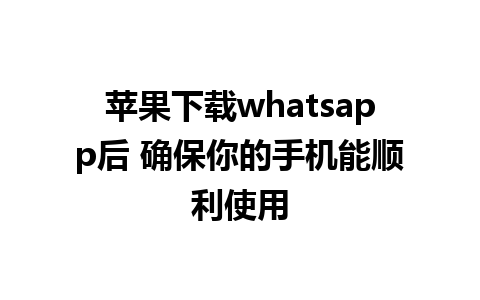 苹果下载whatsapp后 确保你的手机能顺利使用